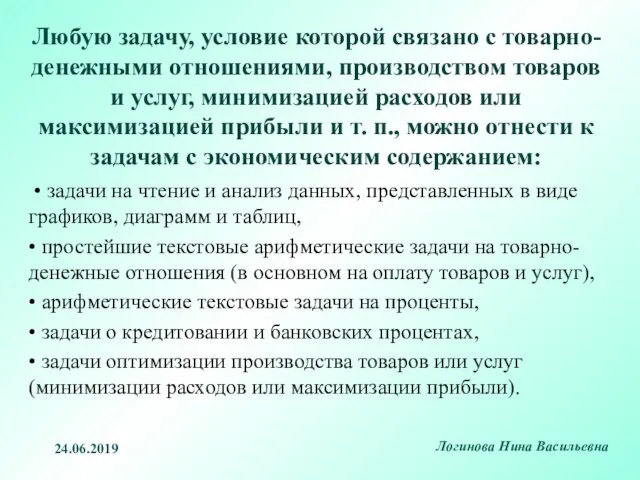 Любую задачу, условие которой связано с товарно-денежными отношениями, производством товаров и услуг, минимизацией расходов или максимизацией прибыли и т. п., можно отнести к задачам с экономическим содержанием:

• задачи на чтение и анализ данных, представленных в виде графиков, диаграмм и таблиц,

• простейшие текстовые арифметические задачи на товарно-денежные отношения (в основном на оплату товаров и услуг),

• арифметические текстовые задачи на проценты,

• задачи о кредитовании и банковских процентах,

• задачи оптимизации производства товаров или услуг (минимизации расходов или максимизации прибыли).

24.06.2019

Логинова Нина Васильевна